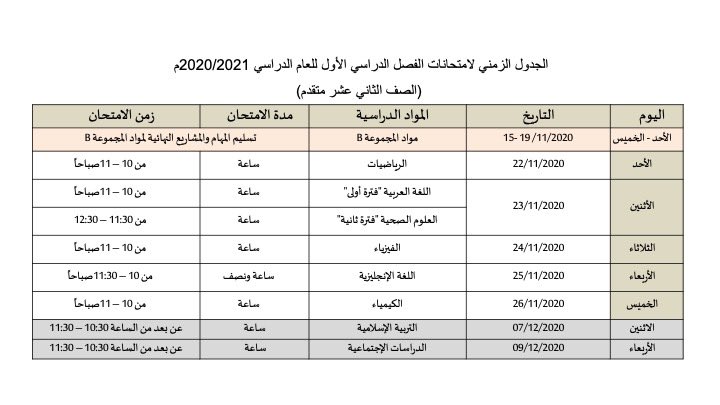 الجدول الزمني لامتحانات الفصل الدراسي الأول للعام الدراسي 2020/2021م

(الصف الثاني عشر متقدم)

| اليوم | التاريخ | المواد الدراسية | مدة الامتحان | زمن الامتحان |
|---|---|---|---|---|
| الأحد - الخميس | 15- 19/11/2020 | مواد المجموعة B | تسليم المهام والمشاريع النهائية لمواد المجموعة B | |
| الأحد | 22/11/2020 | الرياضيات | ساعة | من 10 – 11صباحاً |
| الأثنين | 23/11/2020 | اللغة العربية "فترة أولى" | ساعة | من 10 – 11صباحاً |
| | | العلوم الصحية "فترة ثانية" | ساعة | من 11:30 – 12:30 |
| الثلاثاء | 24/11/2020 | الفيزياء | ساعة | من 10 – 11صباحاً |
| الأربعاء | 25/11/2020 | اللغة الإنجليزية | ساعة ونصف | من 10 – 11:30صباحاً |
| الخميس | 26/11/2020 | الكيمياء | ساعة | من 10 – 11صباحاً |
| الاثنين | 07/12/2020 | التربية الإسلامية | ساعة | عن بعد من الساعة 10:30 – 11:30 |
| الأربعاء | 09/12/2020 | الدراسات الإجتماعية | ساعة | عن بعد من الساعة 10:30 – 11:30 |